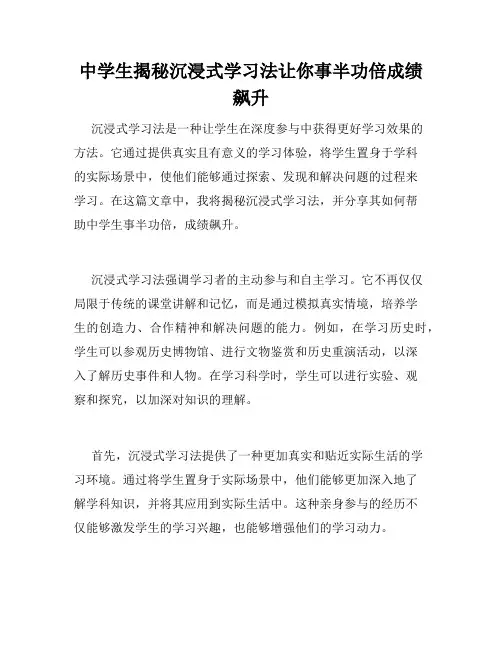 中学生揭秘沉浸式学习法让你事半功倍成绩飙升

沉浸式学习法是一种让学生在深度参与中获得更好学习效果的方法。它通过提供真实且有意义的学习体验，将学生置身于学科的实际场景中，使他们能够通过探索、发现和解决问题的过程来学习。在这篇文章中，我将揭秘沉浸式学习法，并分享其如何帮助中学生事半功倍，成绩飙升。

沉浸式学习法强调学习者的主动参与和自主学习。它不再仅仅局限于传统的课堂讲解和记忆，而是通过模拟真实情境，培养学生的创造力、合作精神和解决问题的能力。例如，在学习历史时，学生可以参观历史博物馆、进行文物鉴赏和历史重演活动，以深入了解历史事件和人物。在学习科学时，学生可以进行实验、观察和探究，以加深对知识的理解。

首先，沉浸式学习法提供了一种更加真实和贴近实际生活的学习环境。通过将学生置身于实际场景中，他们能够更加深入地了解学科知识，并将其应用到实际生活中。这种亲身参与的经历不仅能够激发学生的学习兴趣，也能够增强他们的学习动力。